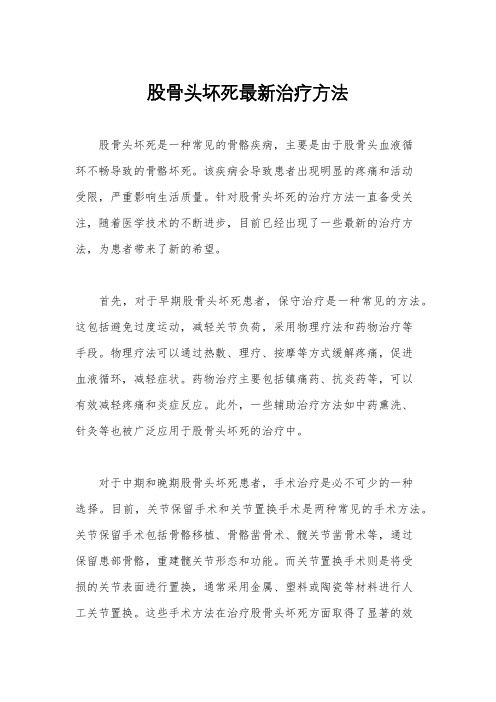 股骨头坏死最新治疗方法

股骨头坏死是一种常见的骨骼疾病，主要是由于股骨头血液循环不畅导致的骨骼坏死。该疾病会导致患者出现明显的疼痛和活动受限，严重影响生活质量。针对股骨头坏死的治疗方法一直备受关注，随着医学技术的不断进步，目前已经出现了一些最新的治疗方法，为患者带来了新的希望。

首先，对于早期股骨头坏死患者，保守治疗是一种常见的方法。这包括避免过度运动，减轻关节负荷，采用物理疗法和药物治疗等手段。物理疗法可以通过热敷、理疗、按摩等方式缓解疼痛，促进血液循环，减轻症状。药物治疗主要包括镇痛药、抗炎药等，可以有效减轻疼痛和炎症反应。此外，一些辅助治疗方法如中药熏洗、针灸等也被广泛应用于股骨头坏死的治疗中。

对于中期和晚期股骨头坏死患者，手术治疗是必不可少的一种选择。目前，关节保留手术和关节置换手术是两种常见的手术方法。关节保留手术包括骨骼移植、骨骼凿骨术、髋关节凿骨术等，通过保留患部骨骼，重建髋关节形态和功能。而关节置换手术则是将受损的关节表面进行置换，通常采用金属、塑料或陶瓷等材料进行人工关节置换。这些手术方法在治疗股骨头坏死方面取得了显著的效